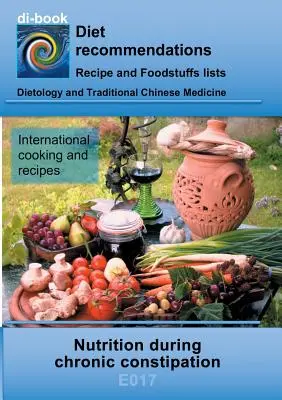 di-book

Diet recommendations

Recipe and Foodstuffs lists

Dietology and Traditional Chinese Medicine

International cooking and recipes

Nutrition during chronic constipation

E017